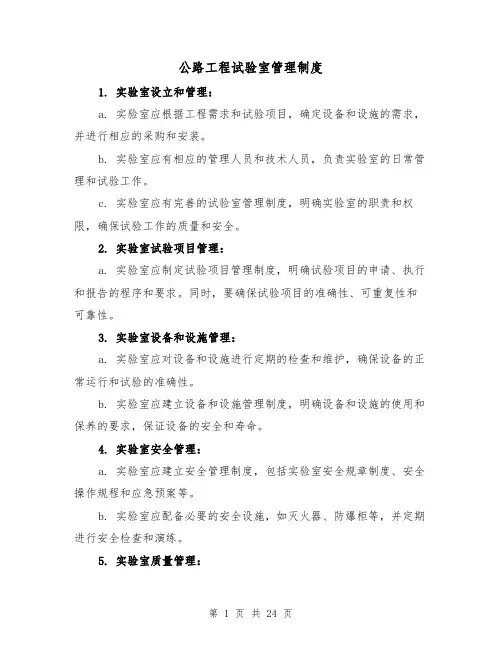 公路工程试验室管理制度

1. 实验室设立和管理：

a. 实验室应根据工程需求和试验项目，确定设备和设施的需求，并进行相应的采购和安装。

b. 实验室应有相应的管理人员和技术人员，负责实验室的日常管理和试验工作。

c. 实验室应有完善的试验室管理制度，明确实验室的职责和权限，确保试验工作的质量和安全。

2. 实验室试验项目管理：

a. 实验室应制定试验项目管理制度，明确试验项目的申请、执行和报告的程序和要求。同时，要确保试验项目的准确性、可重复性和可靠性。

3. 实验室设备和设施管理：

a. 实验室应对设备和设施进行定期的检查和维护，确保设备的正常运行和试验的准确性。

b. 实验室应建立设备和设施管理制度，明确设备和设施的使用和保养的要求，保证设备的安全和寿命。

4. 实验室安全管理：

a. 实验室应建立安全管理制度，包括实验室安全规章制度、安全操作规程和应急预案等。

b. 实验室应配备必要的安全设施，如灭火器、防爆柜等，并定期进行安全检查和演练。

5. 实验室质量管理：

第 1 页 共 24 页